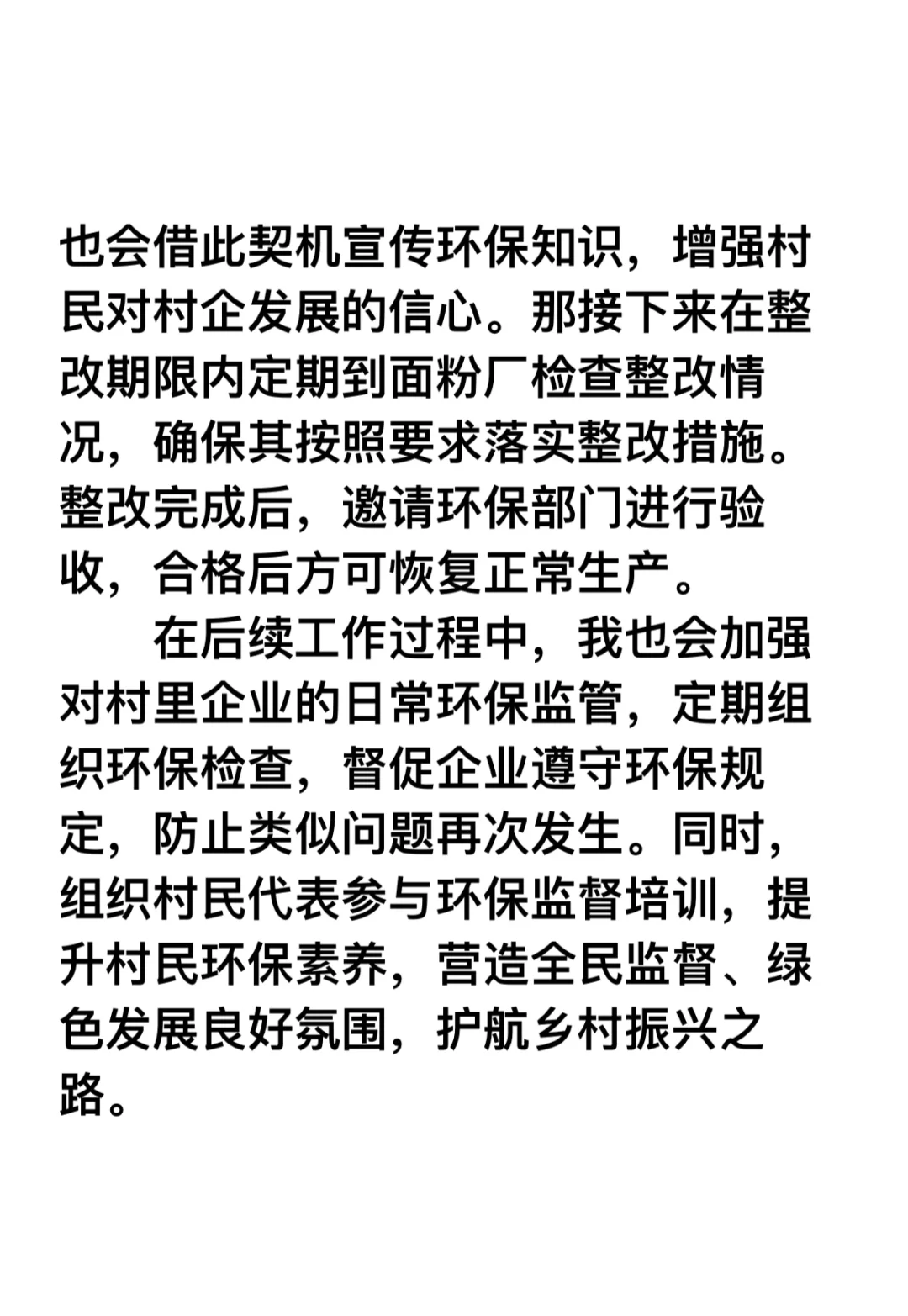 也会借此契机宣传环保知识，增强村民对村企发展的信心。那接下来在整改期限内定期到面粉厂检查整改情况，确保其按照要求落实整改措施。整改完成后，邀请环保部门进行验收，合格后方可恢复正常生产。

在后续工作过程中，我也会加强对村里企业的日常环保监管，定期组织环保检查，督促企业遵守环保规定，防止类似问题再次发生。同时，组织村民代表参与环保监督培训，提升村民环保素养，营造全民监督、绿色发展良好氛围，护航乡村振兴之路。